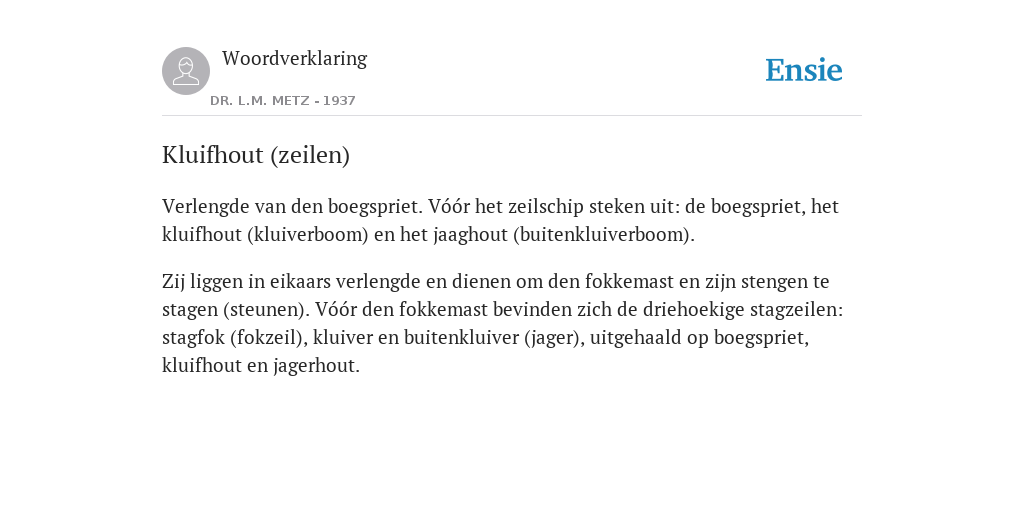 Woordverklaring

DR. L.M. METZ - 1937

Ensie

Kluifhout (zeilen)

Verlengde van den boegspriet. Vóór het zeilschip steken uit: de boegspriet, het kluifhout (kluiverboom) en het jaaghout (buitenkluiverboom).

Zij liggen in eikaars verlengde en dienen om den fokkemast en zijn stengen te stagen (steunen). Vóór den fokkemast bevinden zich de driehoekige stagzeilen: stagfok (fokzeil), kluiver en buitenkluiver (jager), uitgehaald op boegspriet, kluifhout en jagerhout.